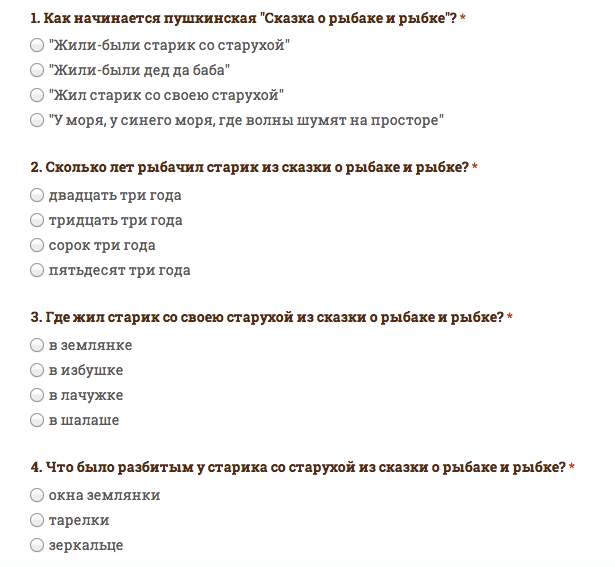 1. Как начинается пушкинская "Сказка о рыбаке и рыбке"? *

"Жили-были старик со старухой"

"Жили-были дед да баба"

"Жил старик со своею старухой"

"У моря, у синего моря, где волны шумят на просторе"

2. Сколько лет рыбачил старик из сказки о рыбаке и рыбке? *

двадцать три года

тридцать три года

сорок три года

пятьдесят три года

3. Где жил старик со своею старухой из сказки о рыбаке и рыбке? *

в землянке

в избушке

в лачужке

в шалаше

4. Что было разбитым у старика со старухой из сказки о рыбаке и рыбке? *

окна землянки

тарелки

зеркальце